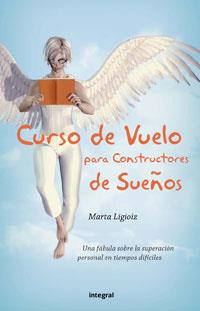 Curso de Vuelo
para Constructores
de Sueños

Marta Ligioiz

Una fábula sobre la superación personal en tiempos difíciles

integral